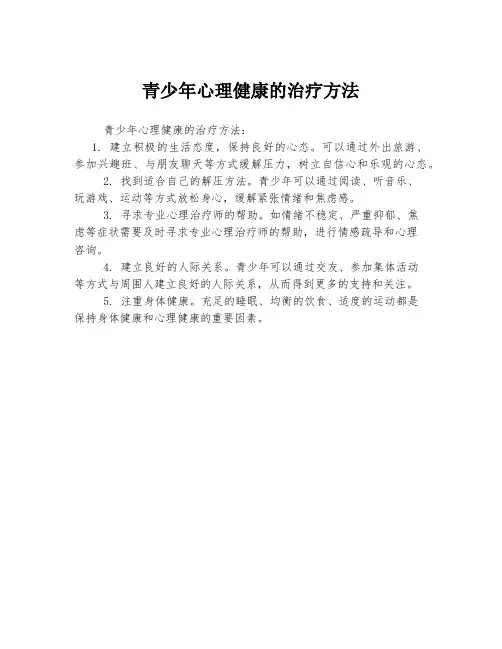 青少年心理健康的治疗方法

青少年心理健康的治疗方法：

1. 建立积极的生活态度，保持良好的心态。可以通过外出旅游、参加兴趣班、与朋友聊天等方式缓解压力，树立自信心和乐观的心态。

2. 找到适合自己的解压方法。青少年可以通过阅读、听音乐、玩游戏、运动等方式放松身心，缓解紧张情绪和焦虑感。

3. 寻求专业心理治疗师的帮助。如情绪不稳定、严重抑郁、焦虑等症状需要及时寻求专业心理治疗师的帮助，进行情感疏导和心理咨询。

4. 建立良好的人际关系。青少年可以通过交友、参加集体活动等方式与周围人建立良好的人际关系，从而得到更多的支持和关注。

5. 注重身体健康。充足的睡眠、均衡的饮食、适度的运动都是保持身体健康和心理健康的重要因素。